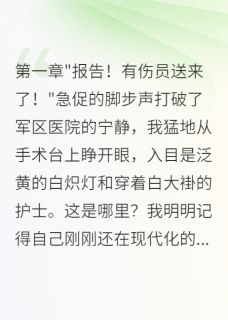 第一章"报告！有伤员送来了！"急促的脚步声打破了军区医院的宁静，我猛地从手术台上睁开眼，入目是泛黄的白炽灯和穿着白大褂的护士。这是哪里？我明明记得自己刚刚还在现代化的...